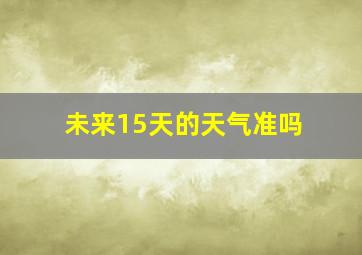 未来15天的天气准吗